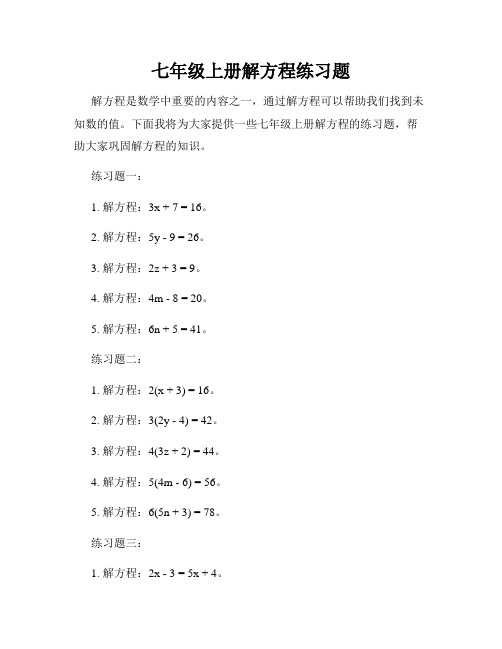 七年级上册解方程练习题

解方程是数学中重要的内容之一，通过解方程可以帮助我们找到未知数的值。下面我将为大家提供一些七年级上册解方程的练习题，帮助大家巩固解方程的知识。

练习题一：

1. 解方程：$3x + 7 = 16$。

2. 解方程：$5y - 9 = 26$。

3. 解方程：$2z + 3 = 9$。

4. 解方程：$4m - 8 = 20$。

5. 解方程：$6n + 5 = 41$。

练习题二：

1. 解方程：$2(x + 3) = 16$。

2. 解方程：$3(2y - 4) = 42$。

3. 解方程：$4(3z + 2) = 44$。

4. 解方程：$5(4m - 6) = 56$。

5. 解方程：$6(5n + 3) = 78$。

练习题三：

1. 解方程：$2x - 3 = 5x + 4$。